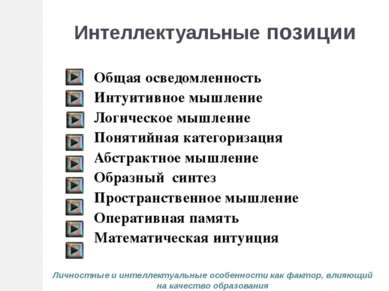 Интеллектуальные позиции

Общая осведомленность
Интуитивное мышление
Логическое мышление
Понятийная категоризация
Абстрактное мышление
Образный синтез
Пространственное мышление
Оперативная память
Математическая интуиция

Личностные и интеллектуальные особенности как фактор, влияющий на качество образования